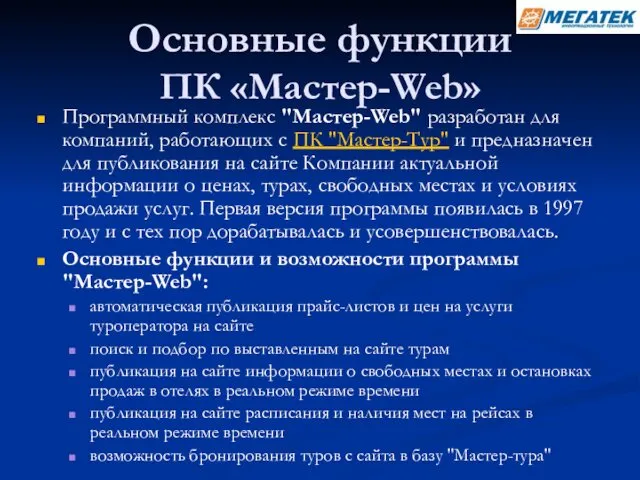 МЕГАТЕК
ИНФОРМАЦИОННЫЕ ТЕХНОЛОГИИ

Основные функции ПК «Мастер-Web»

Программный комплекс "Мастер-Web" разработан для компаний, работающих с ПК "Мастер-Тур" и предназначен для публикования на сайте Компании актуальной информации о ценах, турах, свободных местах и условиях продажи услуг. Первая версия программы появилась в 1997 году и с тех пор дорабатывалась и усовершенствовалась.

Основные функции и возможности программы "Мастер-Web":

автоматическая публикация прайс-листов и цен на услуги туроператора на сайте

поиск и подбор по выставленным на сайте турам

публикация на сайте информации о свободных местах и остановках продаж в отелях в реальном режиме времени

публикация на сайте расписания и наличия мест на рейсах в реальном режиме времени

возможность бронирования туров с сайта в базу "Мастер-тура"